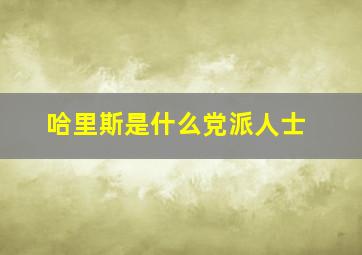 哈里斯是什么党派人士